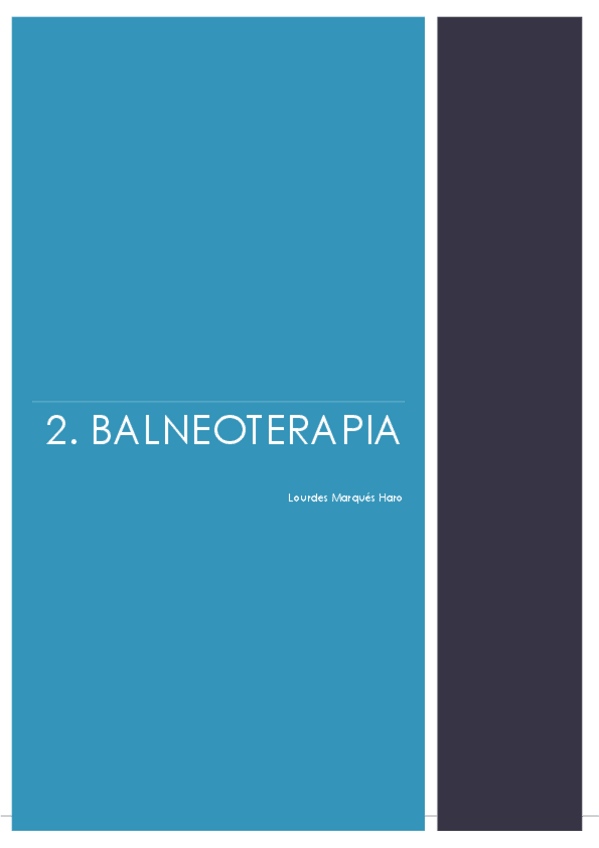 2. BALNEOTERAPIA

Lourdes Marqués Haro